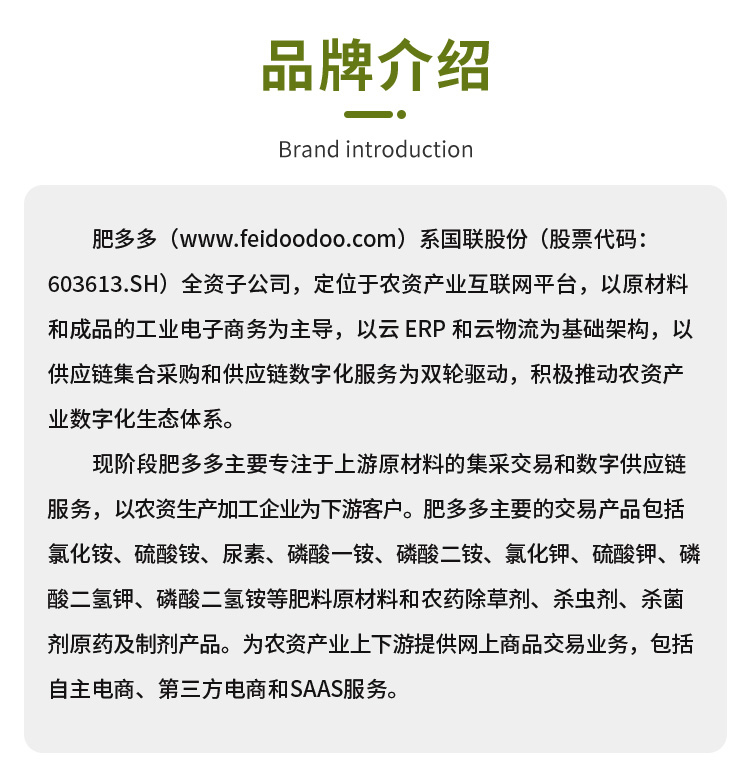 品牌介绍

Brand introduction

肥多多（www.feidoodoo.com）系国联股份（股票代码：603613.SH）全资子公司，定位于农资产业互联网平台，以原材料和成品的工业电子商务为主导，以云ERP和云物流为基础架构，以供应链集合采购和供应链数字化服务为双轮驱动，积极推动农资产业数字化生态体系。

现阶段肥多多主要专注于上游原材料的集采交易和数字供应链服务，以农资生产加工企业为下游客户。肥多多主要的交易产品包括氯化铵、硫酸铵、尿素、磷酸一铵、磷酸二铵、氯化钾、硫酸钾、磷酸二氢钾、磷酸二氢铵等肥料原材料和农药除草剂、杀虫剂、杀菌剂原药及制剂产品。为农资产业上下游提供网上商品交易业务，包括自主电商、第三方电商和SAAS服务。